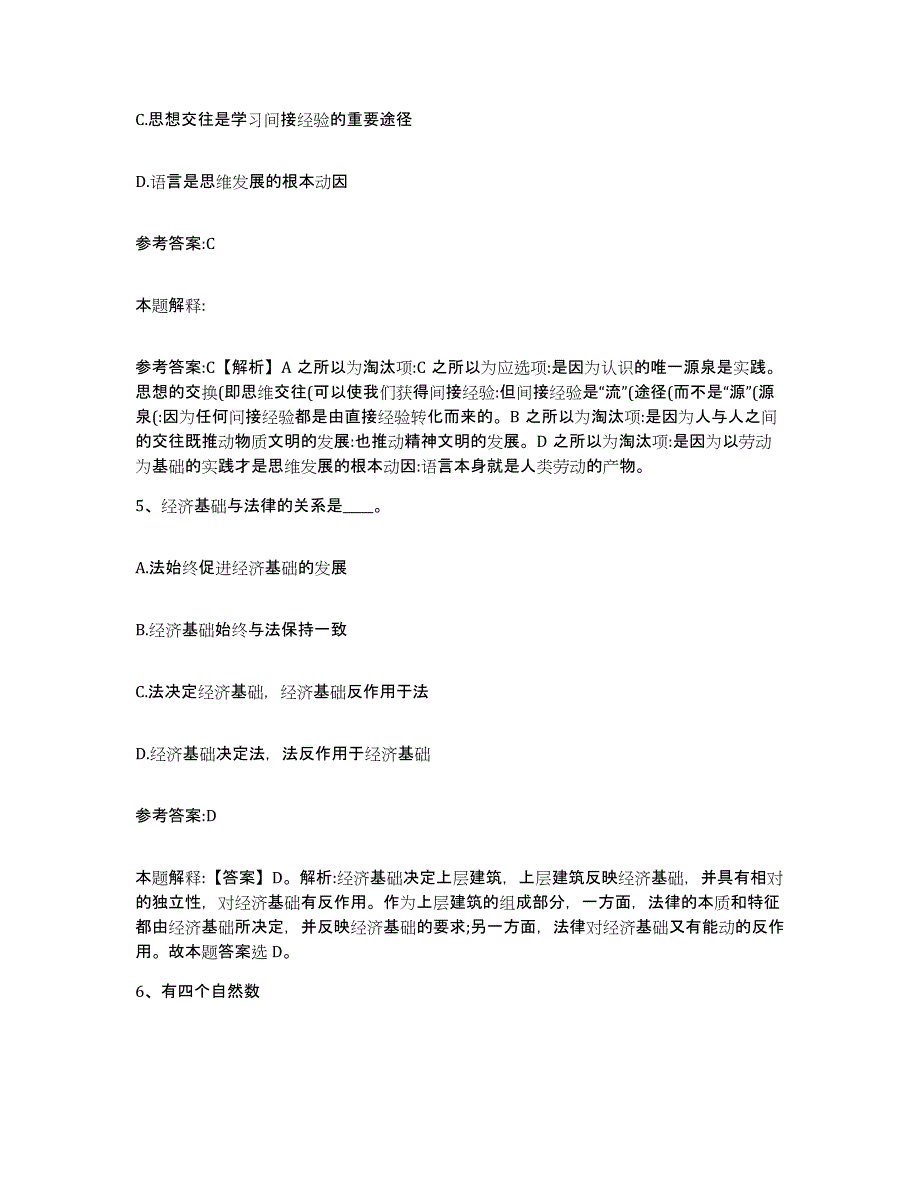 C.思想交往是学习间接经验的重要途径

D.语言是思维发展的根本动因

参考答案:C

本题解释:

参考答案:C【解析】A 之所以为淘汰项:C 之所以为应选项:是因为认识的唯一源泉是实践。思想的交换(即思维交往(可以使我们获得间接经验:但间接经验是“流”(途径(而不是“源”(源泉(:因为任何间接经验都是由直接经验转化而来的。B 之所以为淘汰项:是因为人与人之间的交往既推动物质文明的发展:也推动精神文明的发展。D 之所以为淘汰项:是因为以劳动为基础的实践才是思维发展的根本动因:语言本身就是人类劳动的产物。

5、经济基础与法律的关系是____。

A.法始终促进经济基础的发展

B.经济基础始终与法保持一致

C.法决定经济基础，经济基础反作用于法

D.经济基础决定法，法反作用于经济基础

参考答案:D

本题解释:【答案】D。解析:经济基础决定上层建筑，上层建筑反映经济基础，并具有相对的独立性，对经济基础有反作用。作为上层建筑的组成部分，一方面，法律的本质和特征都由经济基础所决定，并反映经济基础的要求;另一方面，法律对经济基础又有能动的反作用。故本题答案选 D。

6、有四个自然数